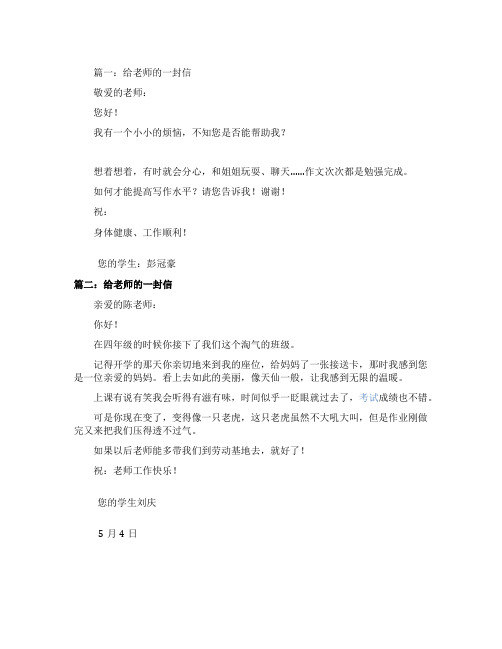 篇一：给老师的一封信

敬爱的老师：

您好！

我有一个小小的烦恼，不知您是否能帮助我？

想着想着，有时就会分心，和姐姐玩耍、聊天......作文次次都是勉强完成。

如何才能提高写作水平？请您告诉我！谢谢！

祝：

身体健康、工作顺利！

您的学生：彭冠豪

篇二：给老师的一封信

亲爱的陈老师：

你好！

在四年级的时候你接下了我们这个淘气的班级。

记得开学的那天你亲切地来到我的座位，给妈妈了一张接送卡，那时我感到您是一位亲爱的妈妈。看上去如此的美丽，像天仙一般，让我感到无限的温暖。

上课有说有笑我会听得有滋有味，时间似乎一眨眼就过去了，考试成绩也不错。

可是你现在变了，变得像一只老虎，这只老虎虽然不大吼大叫，但是作业刚做完又来把我们压得透不过气。

如果以后老师能多带我们到劳动基地去，就好了！

祝：老师工作快乐！

您的学生刘庆

5 月 4 日